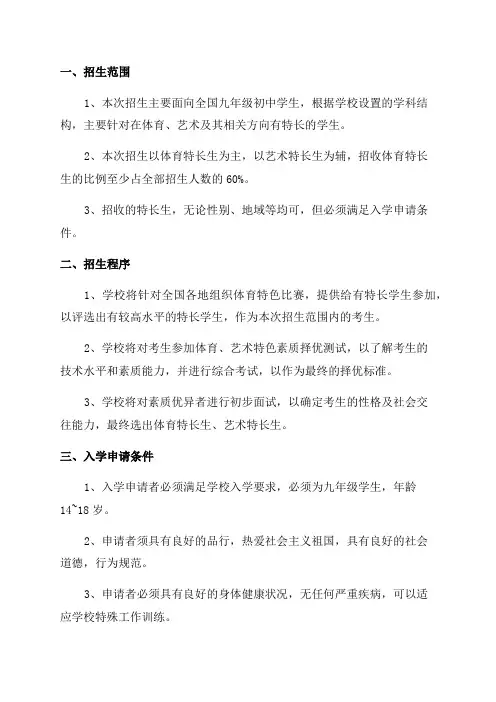 一、招生范围

1、本次招生主要面向全国九年级初中学生，根据学校设置的学科结构，主要针对在体育、艺术及其相关方向有特长的学生。

2、本次招生以体育特长生为主，以艺术特长生为辅，招收体育特长生的比例至少占全部招生人数的 60%。

3、招收的特长生，无论性别、地域等均可，但必须满足入学申请条件。

二、招生程序

1、学校将针对全国各地组织体育特色比赛，提供给有特长学生参加，以评选出有较高水平的特长学生，作为本次招生范围内的考生。

2、学校将对考生参加体育、艺术特色素质择优测试，以了解考生的技术水平和素质能力，并进行综合考试，以作为最终的择优标准。

3、学校将对素质优异者进行初步面试，以确定考生的性格及社会交往能力，最终选出体育特长生、艺术特长生。

三、入学申请条件

1、入学申请者必须满足学校入学要求，必须为九年级学生，年龄 14~18 岁。

2、申请者须具有良好的品行，热爱社会主义祖国，具有良好的社会道德，行为规范。

3、申请者必须具有良好的身体健康状况，无任何严重疾病，可以适应学校特殊工作训练。